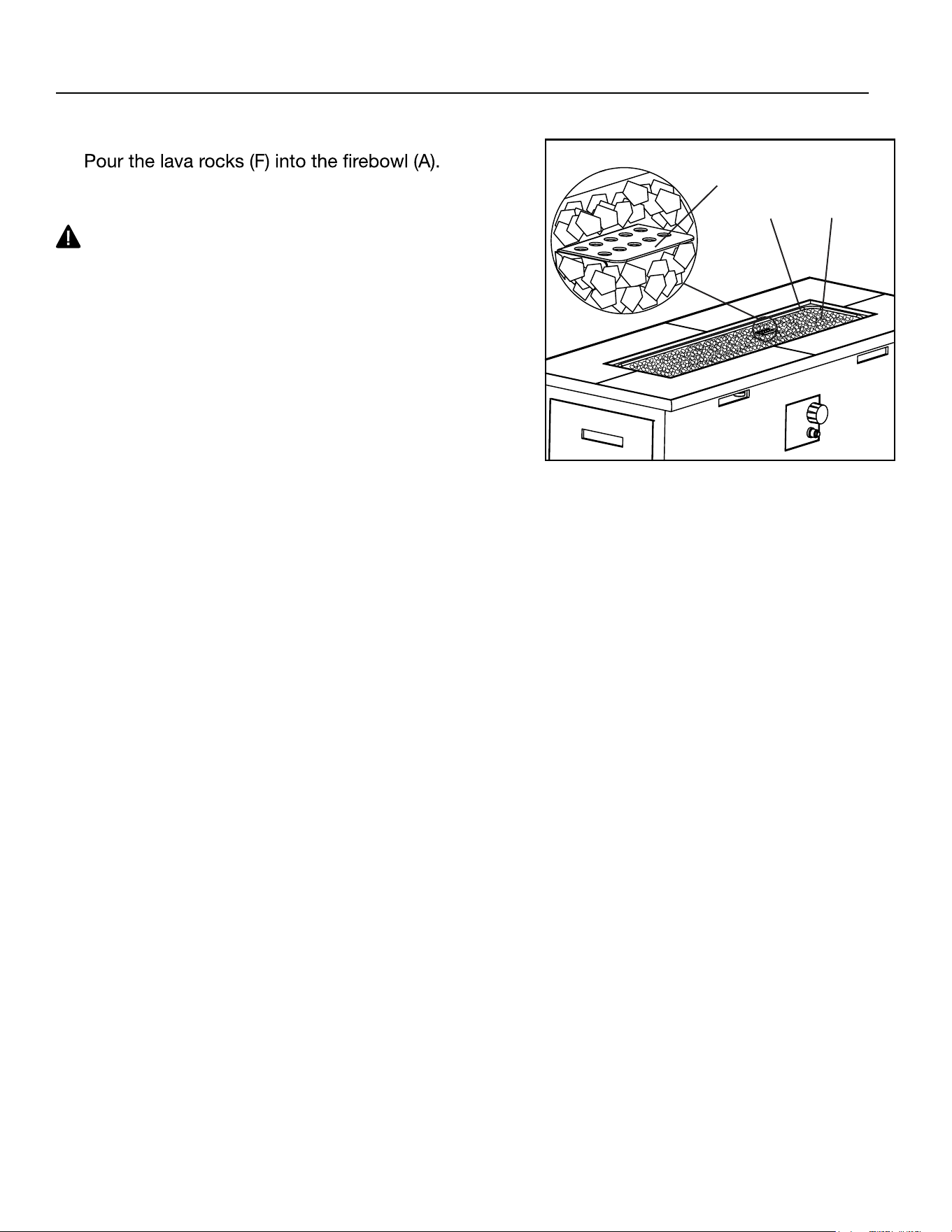 Pour the lava rocks (F) into the firebowl (A).